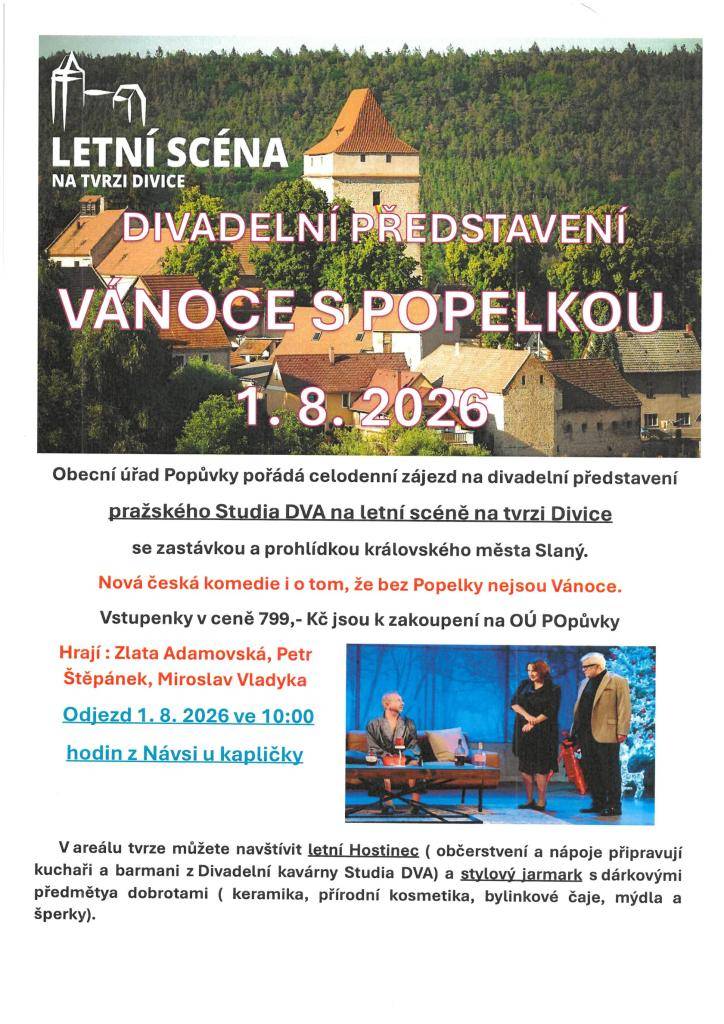 LETNÍ SCÉNA
NA TVRZI DIVICE

DIVADELNÍ PŘEDSTAVENÍ

VÁNOCE S POPELKOU

1. 8. 2026

Obecní úřad Popůvky pořádá celodenní zájezd na divadelní představení

pražského Studia DVA na letní scéně na tvrzi Divice

se zastávkou a prohlídkou královského města Slaný.

Nová česká komedie i o tom, že bez Popelky nejsou Vánoce.

Vstupenky v ceně 799,- Kč jsou k zakoupení na OÚ POpůvky

Hrají : Zlata Adamovská, Petr Štěpánek, Miroslav Vladyka

Odjezd 1. 8. 2026 ve 10:00

hodin z Návsi u kapličky

V areálu tvrze můžete navštívit letní Hostinec ( občerstvení a nápoje připravují kuchaři a barmani z Divadelní kavárny Studia DVA) a stylový jarmark s dárkovými předmětya dobrotami ( keramika, přírodní kosmetika, bylinkové čaje, mýdla a šperky).